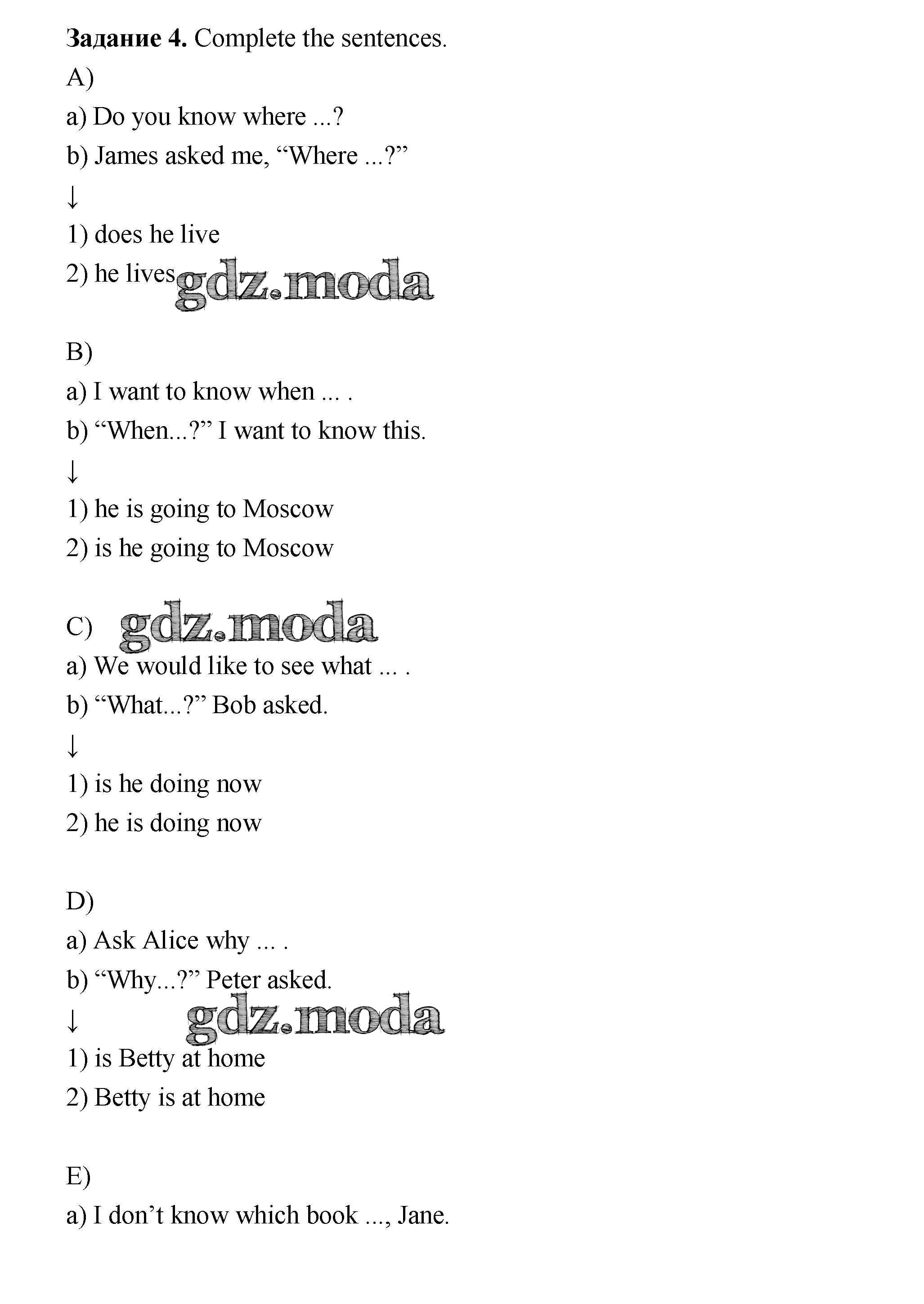 **Задание 4.** Complete the sentences.

A)

a) Do you know where ...?

b) James asked me, “Where ...?”

↓

1) does he live

2) he lives gdz.moda

B)

a) I want to know when ... .

b) “When...?” I want to know this.

↓

1) he is going to Moscow

2) is he going to Moscow

C) gdz.moda

a) We would like to see what ... .

b) “What...?” Bob asked.

↓

1) is he doing now

2) he is doing now

D)

a) Ask Alice why ... .

b) “Why...?” Peter asked.

↓ gdz.moda

1) is Betty at home

2) Betty is at home

E)

a) I don’t know which book ..., Jane.